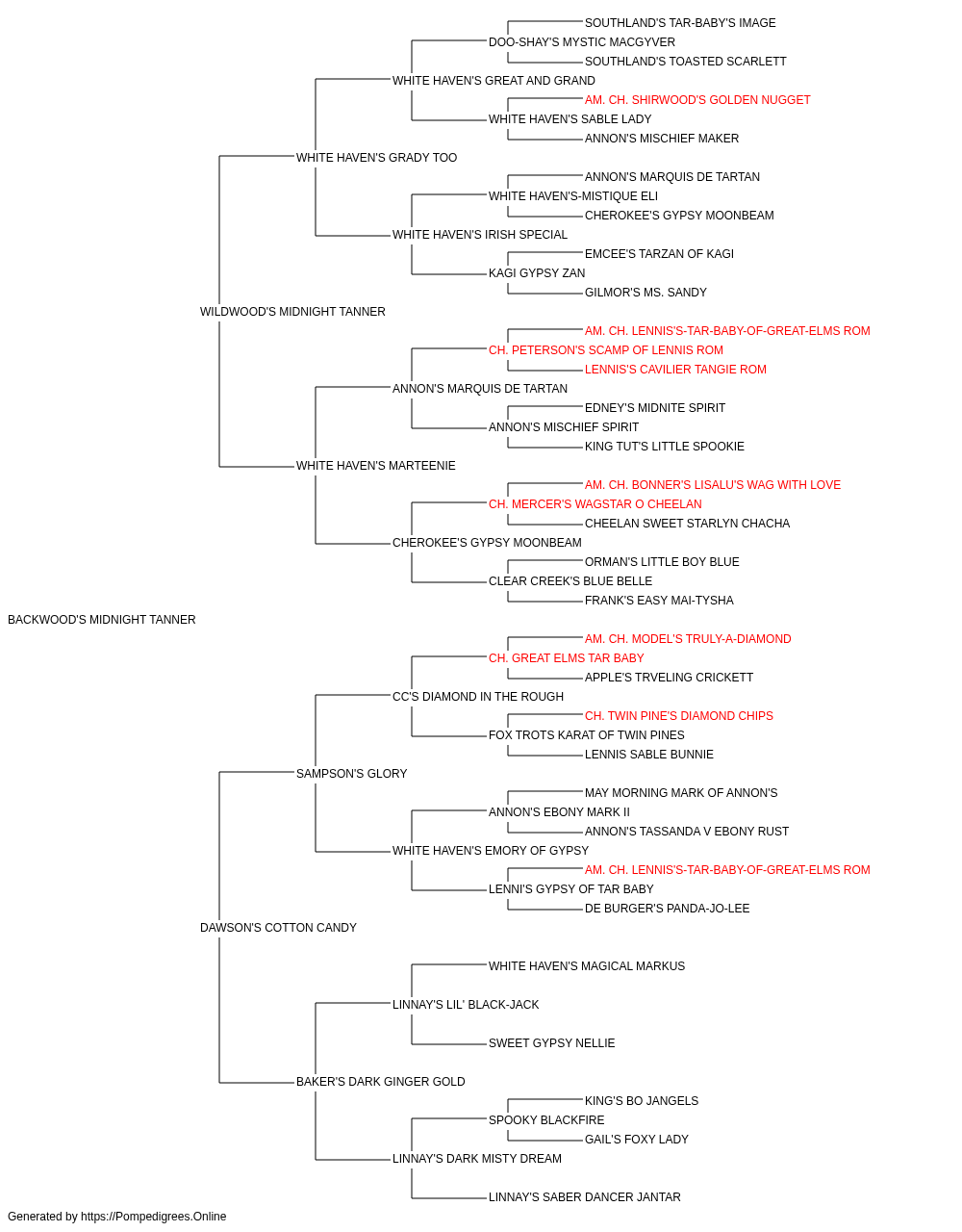 SOUTHLAND'S TAR-BABY'S IMAGE
DOO-SHAY'S MYSTIC MACGYVER
SOUTHLAND'S TOASTED SCARLETT
WHITE HAVEN'S GREAT AND GRAND
AM. CH. SHIRWOOD'S GOLDEN NUGGET
WHITE HAVEN'S SABLE LADY
ANNON'S MISCHIEF MAKER
WHITE HAVEN'S GRADY TOO
ANNON'S MARQUIS DE TARTAN
WHITE HAVEN'S-MISTIQUE ELI
CHEROKEE'S GYPSY MOONBEAM
WHITE HAVEN'S IRISH SPECIAL
EMCEE'S TARZAN OF KAGI
KAGI GYPSY ZAN
GILMOR'S MS. SANDY
WILDWOOD'S MIDNIGHT TANNER
AM. CH. LENNIS'S-TAR-BABY-OF-GREAT-ELMS ROM
CH. PETERSON'S SCAMP OF LENNIS ROM
LENNIS'S CAVILIER TANGIE ROM
ANNON'S MARQUIS DE TARTAN
EDNEY'S MIDNITE SPIRIT
ANNON'S MISCHIEF SPIRIT
KING TUT'S LITTLE SPOOKIE
WHITE HAVEN'S MARTEENIE
AM. CH. BONNER'S LISALU'S WAG WITH LOVE
CH. MERCER'S WAGSTAR O CHEELAN
CHEELAN SWEET STARLYN CHACHA
CHEROKEE'S GYPSY MOONBEAM
ORMAN'S LITTLE BOY BLUE
CLEAR CREEK'S BLUE BELLE
FRANK'S EASY MAI-TYSHA
BACKWOOD'S MIDNIGHT TANNER
AM. CH. MODEL'S TRULY-A-DIAMOND
CH. GREAT ELMS TAR BABY
APPLE'S TRVELING CRICKETT
CC'S DIAMOND IN THE ROUGH
CH. TWIN PINE'S DIAMOND CHIPS
FOX TROTS KARAT OF TWIN PINES
LENNIS SABLE BUNNIE
SAMPSON'S GLORY
MAY MORNING MARK OF ANNON'S
ANNON'S EBONY MARK II
ANNON'S TASSANDA V EBONY RUST
WHITE HAVEN'S EMORY OF GYPSY
AM. CH. LENNIS'S-TAR-BABY-OF-GREAT-ELMS ROM
LENNI'S GYPSY OF TAR BABY
DE BURGER'S PANDA-JO-LEE
DAWSON'S COTTON CANDY
WHITE HAVEN'S MAGICAL MARKUS
LINNAY'S LIL' BLACK-JACK
SWEET GYPSY NELLIE
BAKER'S DARK GINGER GOLD
KING'S BO JANGELS
SPOOKY BLACKFIRE
GAIL'S FOXY LADY
LINNAY'S DARK MISTY DREAM
LINNAY'S SABER DANCER JANTAR
Generated by https://Pompedigrees.Online